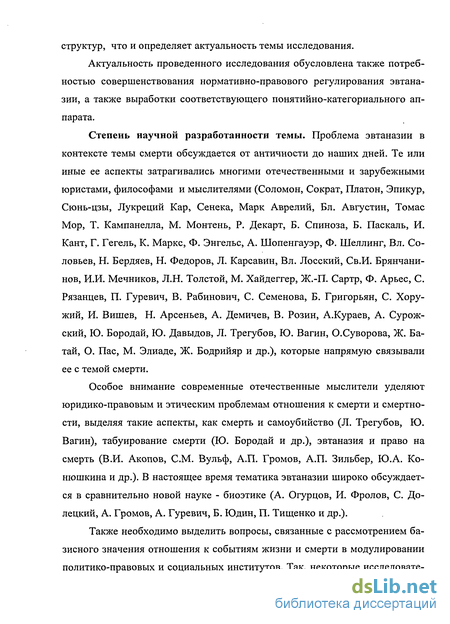 структур, что и определяет актуальность темы исследования.

Актуальность проведенного исследования обусловлена также потребностью совершенствования нормативно-правового регулирования эвтаназии, а также выработки соответствующего понятийно-категориального аппарата.

Степень научной разработанности темы. Проблема эвтаназии в контексте темы смерти обсуждается от античности до наших дней. Те или иные ее аспекты затрагивались многими отечественными и зарубежными юристами, философами и мыслителями (Соломон, Сократ, Платон, Эпикур, Сюнь-цзы, Лукреций Кар, Сенека, Марк Аврелий, Бл. Августин, Томас Мор, Т. Кампанелла, М. Монтень, Р. Декарт, Б. Спиноза, Б. Паскаль, И. Кант, Г. Гегель, К. Маркс, Ф. Энгельс, А. Шопенгауэр, Ф. Шеллинг, Вл. Соловьев, Н. Бердяев, Н. Федоров, Л. Карсавин, Вл. Лосский, Св.И. Брянчанинов, И.И. Мечников, Л.Н. Толстой, М. Хайдеггер, Ж.-П. Сартр, Ф. Арьес, С. Рязанцев, П. Гуревич, В. Рабинович, С. Семенова, Б. Григорьян, С. Хоружий, И. Вишев, Н. Арсеньев, А. Демичев, В. Розин, А.Кураев, А. Сурожский, Ю. Бородай, Ю. Давыдов, Л. Трегубов, Ю. Вагин, О.Суворова, Ж. Батай, О. Пас, М. Элиаде, Ж. Бодрийяр и др.), которые напрямую связывали ее с темой смерти.

Особое внимание современные отечественные мыслители уделяют юридико-правовым и этическим проблемам отношения к смерти и смертности, выделяя такие аспекты, как смерть и самоубийство (Л. Трегубов, Ю. Вагин), табуирование смерти (Ю. Бородай и др.), эвтаназия и право на смерть (В.И. Акопов, С.М. Вульф, А.П. Громов, А.П. Зильбер, Ю.А. Конюшкина и др.). В настоящее время тематика эвтаназии широко обсуждается в сравнительно новой науке - биоэтике (А. Огурцов, И. Фролов, С. Долецкий, А. Громов, А. Гуревич, Б. Юдин, П. Тищенко и др.).

Также необходимо выделить вопросы, связанные с рассмотрением базисного значения отношения к событиям жизни и смерти в модулировании политико-правовых и социальных институтов. Так, некоторые исследовате-

dsLib.net
библиотека диссертаций